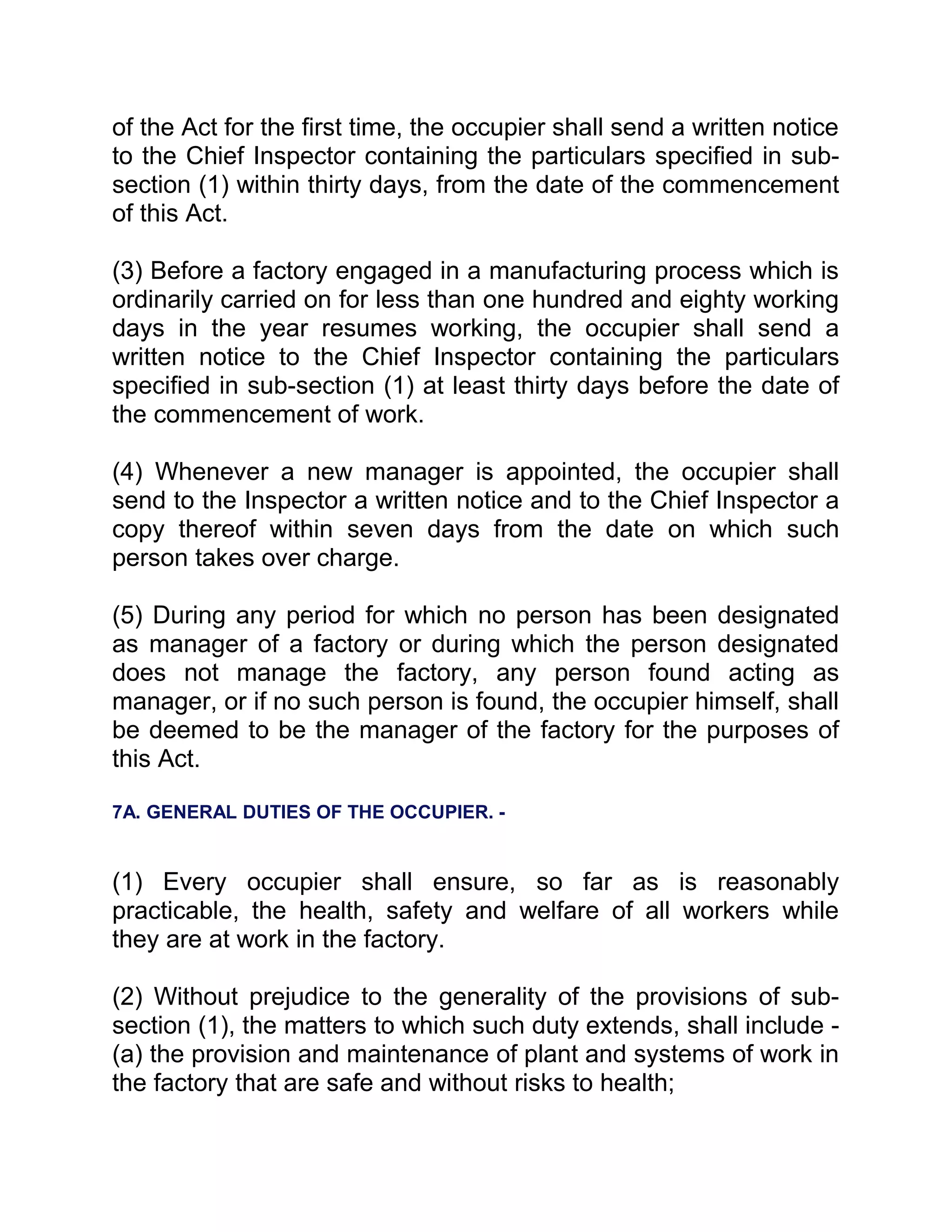 of the Act for the first time, the occupier shall send a written notice to the Chief Inspector containing the particulars specified in sub-section (1) within thirty days, from the date of the commencement of this Act.

(3) Before a factory engaged in a manufacturing process which is ordinarily carried on for less than one hundred and eighty working days in the year resumes working, the occupier shall send a written notice to the Chief Inspector containing the particulars specified in sub-section (1) at least thirty days before the date of the commencement of work.

(4) Whenever a new manager is appointed, the occupier shall send to the Inspector a written notice and to the Chief Inspector a copy thereof within seven days from the date on which such person takes over charge.

(5) During any period for which no person has been designated as manager of a factory or during which the person designated does not manage the factory, any person found acting as manager, or if no such person is found, the occupier himself, shall be deemed to be the manager of the factory for the purposes of this Act.

7A. GENERAL DUTIES OF THE OCCUPIER. -

(1) Every occupier shall ensure, so far as is reasonably practicable, the health, safety and welfare of all workers while they are at work in the factory.

(2) Without prejudice to the generality of the provisions of sub-section (1), the matters to which such duty extends, shall include -
(a) the provision and maintenance of plant and systems of work in the factory that are safe and without risks to health;